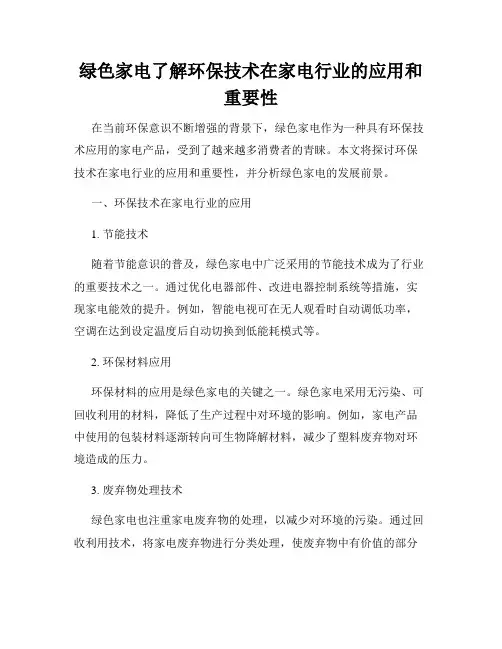 绿色家电了解环保技术在家电行业的应用和重要性

在当前环保意识不断增强的背景下，绿色家电作为一种具有环保技术应用的家电产品，受到了越来越多消费者的青睐。本文将探讨环保技术在家电行业的应用和重要性，并分析绿色家电的发展前景。

一、环保技术在家电行业的应用

1. 节能技术

随着节能意识的普及，绿色家电中广泛采用的节能技术成为了行业的重要技术之一。通过优化电器部件、改进电器控制系统等措施，实现家电能效的提升。例如，智能电视可在无人观看时自动调低功率，空调在达到设定温度后自动切换到低能耗模式等。

2. 环保材料应用

环保材料的应用是绿色家电的关键之一。绿色家电采用无污染、可回收利用的材料，降低了生产过程中对环境的影响。例如，家电产品中使用的包装材料逐渐转向可生物降解材料，减少了塑料废弃物对环境造成的压力。

3. 废弃物处理技术

绿色家电也注重家电废弃物的处理，以减少对环境的污染。通过回收利用技术，将家电废弃物进行分类处理，使废弃物中有价值的部分